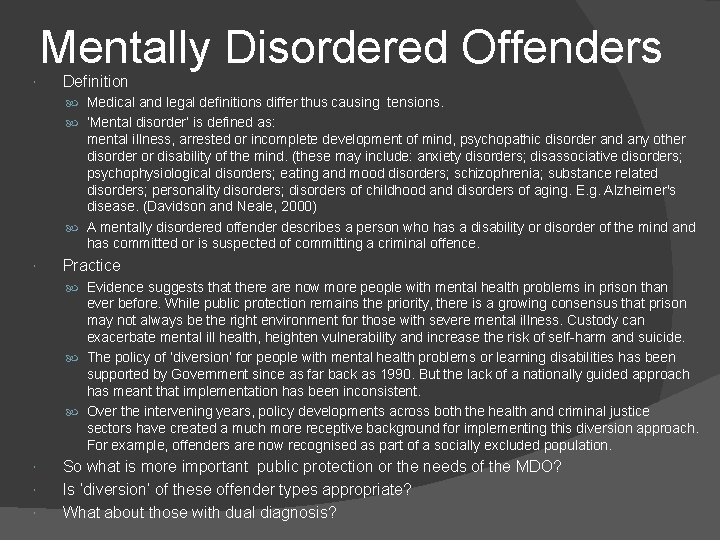 Mentally Disordered Offenders

Definition

Medical and legal definitions differ thus causing tensions.

'Mental disorder' is defined as:
mental illness, arrested or incomplete development of mind, psychopathic disorder and any other disorder or disability of the mind. (these may include: anxiety disorders; disassociative disorders; psychophysiological disorders; eating and mood disorders; schizophrenia; substance related disorders; personality disorders; disorders of childhood and disorders of aging. E.g. Alzheimer's disease. (Davidson and Neale, 2000)

A mentally disordered offender describes a person who has a disability or disorder of the mind and has committed or is suspected of committing a criminal offence.

Practice

Evidence suggests that there are now more people with mental health problems in prison than ever before. While public protection remains the priority, there is a growing consensus that prison may not always be the right environment for those with severe mental illness. Custody can exacerbate mental ill health, heighten vulnerability and increase the risk of self-harm and suicide.

The policy of 'diversion' for people with mental health problems or learning disabilities has been supported by Government since as far back as 1990. But the lack of a nationally guided approach has meant that implementation has been inconsistent.

Over the intervening years, policy developments across both the health and criminal justice sectors have created a much more receptive background for implementing this diversion approach. For example, offenders are now recognised as part of a socially excluded population.

So what is more important public protection or the needs of the MDO?

Is 'diversion' of these offender types appropriate?

What about those with dual diagnosis?